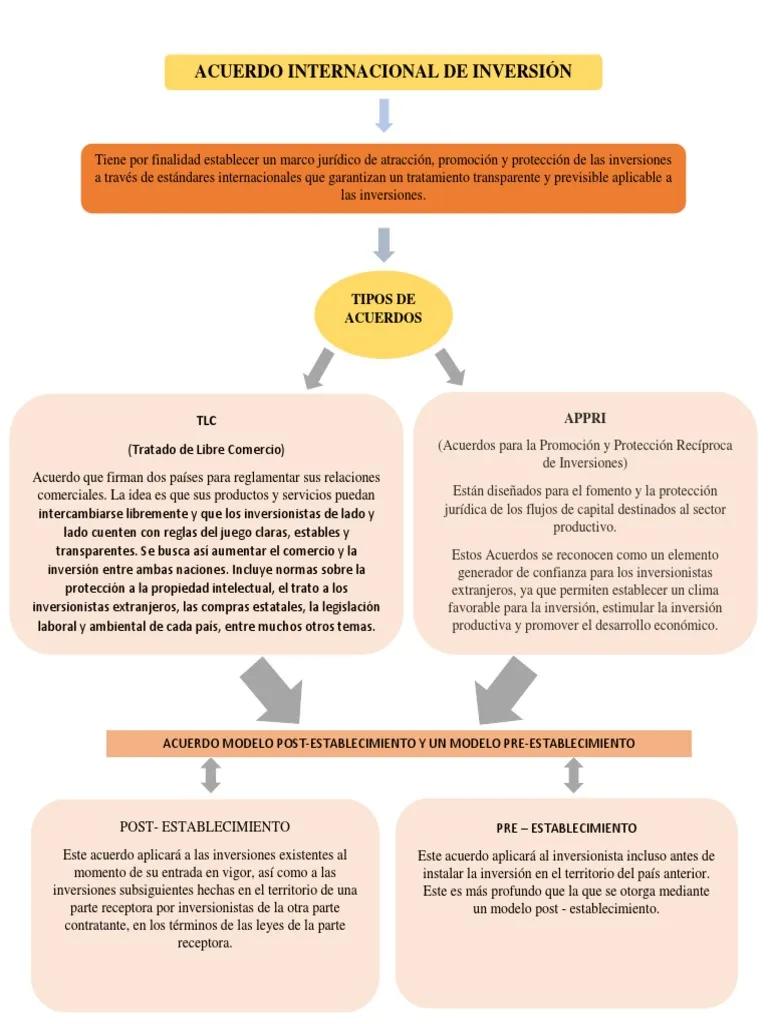 ACUERDO INTERNACIONAL DE INVERSIÓN

Tiene por finalidad establecer un marco jurídico de atracción, promoción y protección de las inversiones a través de estándares internacionales que garantizan un tratamiento transparente y previsible aplicable a las inversiones.

TIPOS DE ACUERDOS

TLC

(Tratado de Libre Comercio)

Acuerdo que firman dos países para reglamentar sus relaciones comerciales. La idea es que sus productos y servicios puedan intercambiarse libremente y que los inversionistas de lado y lado cuenten con reglas del juego claras, estables y transparentes. Se busca así aumentar el comercio y la inversión entre ambas naciones. Incluye normas sobre la protección a la propiedad intelectual, el trato a los inversionistas extranjeros, las compras estatales, la legislación laboral y ambiental de cada país, entre muchos otros temas.

APPRI

(Acuerdos para la Promoción y Protección Recíproca de Inversiones)

Están diseñados para el fomento y la protección jurídica de los flujos de capital destinados al sector productivo.

Estos Acuerdos se reconocen como un elemento generador de confianza para los inversionistas extranjeros, ya que permiten establecer un clima favorable para la inversión, estimular la inversión productiva y promover el desarrollo económico.

ACUERDO MODELO POST-ESTABLECIMIENTO Y UN MODELO PRE-ESTABLECIMIENTO

POST- ESTABLECIMIENTO

Este acuerdo aplicará a las inversiones existentes al momento de su entrada en vigor, así como a las inversiones subsiguientes hechas en el territorio de una parte receptora por inversionistas de la otra parte contratante, en los términos de las leyes de la parte receptora.

PRE – ESTABLECIMIENTO

Este acuerdo aplicará al inversionista incluso antes de instalar la inversión en el territorio del país anterior. Este es más profundo que la que se otorga mediante un modelo post - establecimiento.